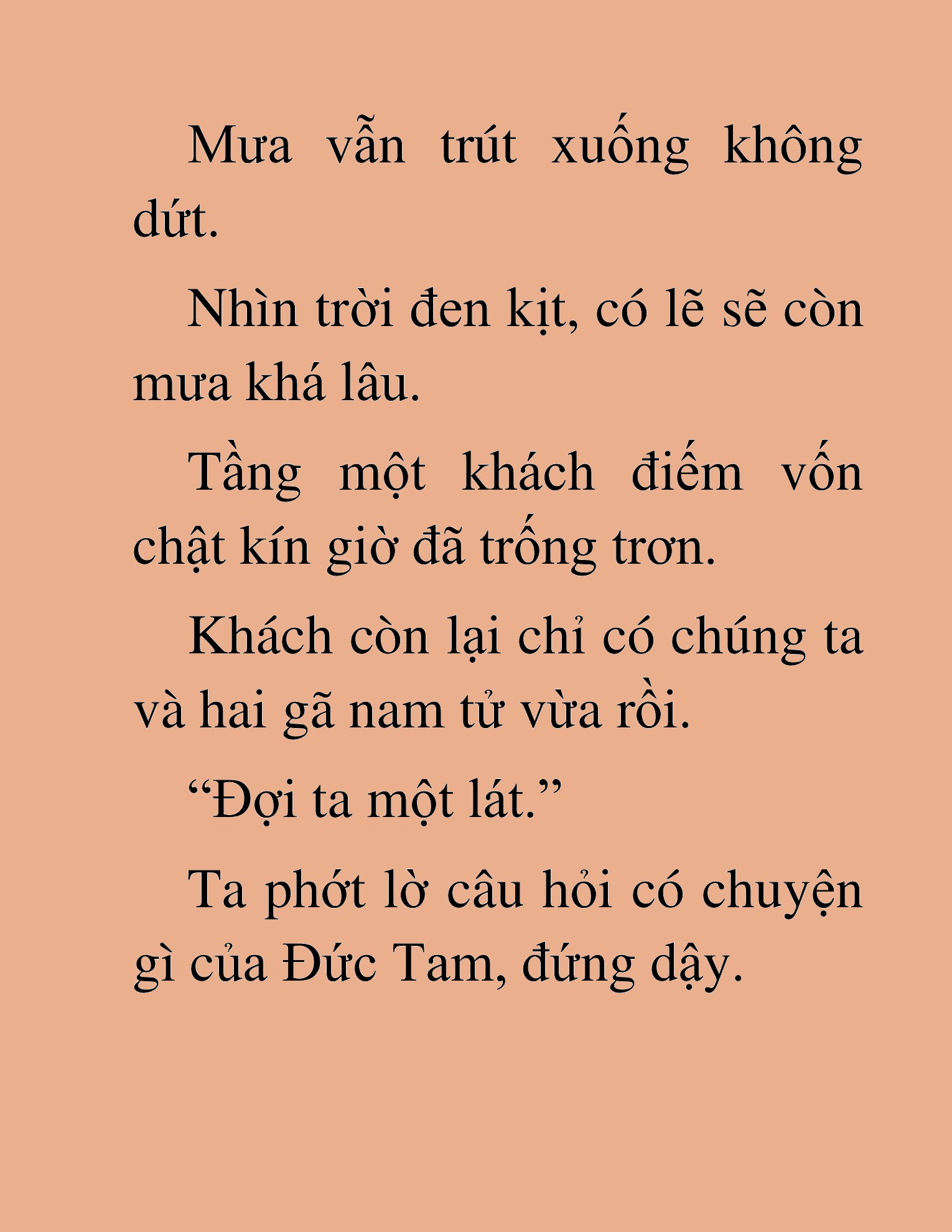 Mưa vẫn trút xuống không dứt.

Nhìn trời đen kịt, có lẽ sẽ còn mưa khá lâu.

Tầng một khách điếm vốn chật kín giờ đã trống trơn.

Khách còn lại chỉ có chúng ta và hai gã nam tử vừa rồi.

“Đợi ta một lát.”

Ta phớt lờ câu hỏi có chuyện gì của Đức Tam, đứng dậy.